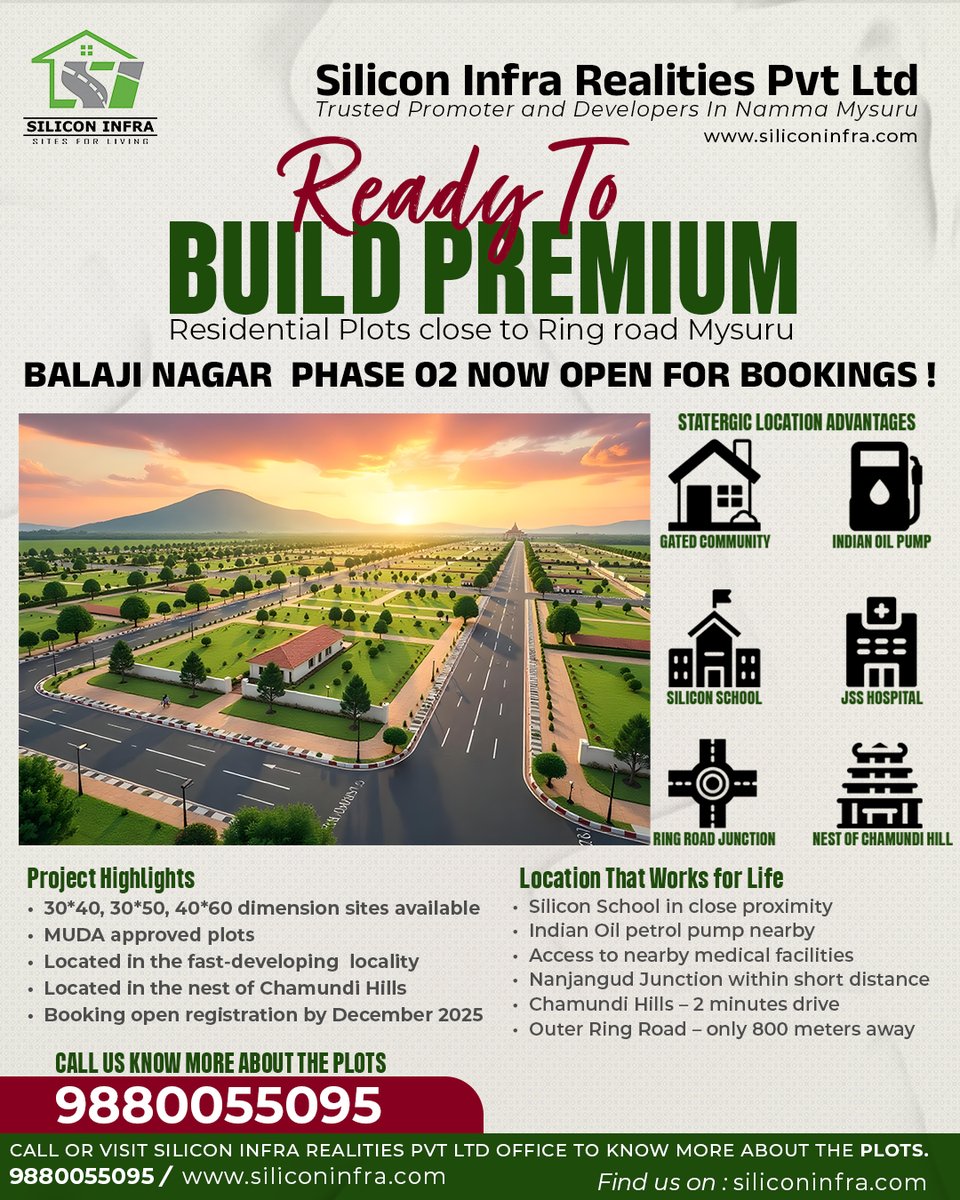 SILICON INFRA
SITES FOR LIVING

Silicon Infra Realities Pvt Ltd
Trusted Promoter and Developers In Namma Mysuru
www.siliconinfra.com

Ready To
BUILD PREMIUM
Residential Plots close to Ring road Mysuru

BALAJI NAGAR PHASE 02 NOW OPEN FOR BOOKINGS !

STATERGIC LOCATION ADVANTAGES
GATED COMMUNITY
INDIAN OIL PUMP
SILICON SCHOOL
JSS HOSPITAL
RING ROAD JUNCTION
NEST OF CHAMUNDI HILL

Project Highlights
• 30*40, 30*50, 40*60 dimension sites available
• MUDA approved plots
• Located in the fast-developing locality
• Located in the nest of Chamundi Hills
• Booking open registration by December 2025

Location That Works for Life
• Silicon School in close proximity
• Indian Oil petrol pump nearby
• Access to nearby medical facilities
• Nanjangud Junction within short distance
• Chamundi Hills – 2 minutes drive
• Outer Ring Road – only 800 meters away

CALL US KNOW MORE ABOUT THE PLOTS
9880055095

CALL OR VISIT SILICON INFRA REALITIES PVT LTD OFFICE TO KNOW MORE ABOUT THE PLOTS.
9880055095 / www.siliconinfra.com
Find us on : siliconinfra.com